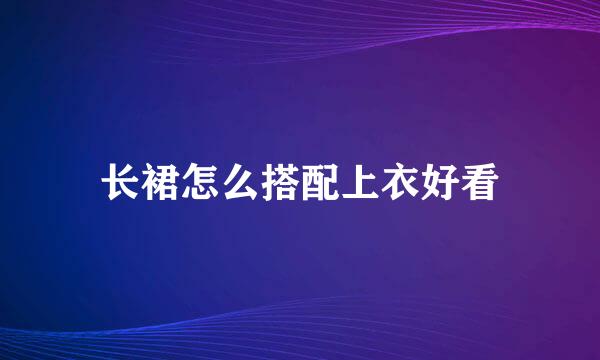 长裙怎么搭配上衣好看